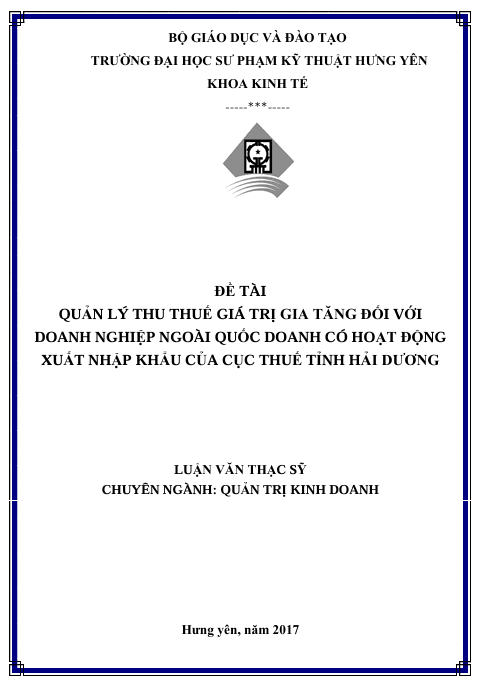 BỘ GIÁO DỤC VÀ ĐÀO TẠO
TRƯỜNG ĐẠI HỌC SƯ PHẠM KỸ THUẬT HƯNG YÊN
KHOA KINH TẾ
-----***-----

ĐỀ TÀI
QUẢN LÝ THU THUẾ GIÁ TRỊ GIA TĂNG ĐỐI VỚI DOANH NGHIỆP NGOÀI QUỐC DOANH CÓ HOẠT ĐỘNG XUẤT NHẬP KHẨU CỦA CỤC THUẾ TỈNH HẢI DƯƠNG

LUẬN VĂN THẠC SỸ
CHUYÊN NGÀNH: QUẢN TRỊ KINH DOANH

Hưng yên, năm 2017